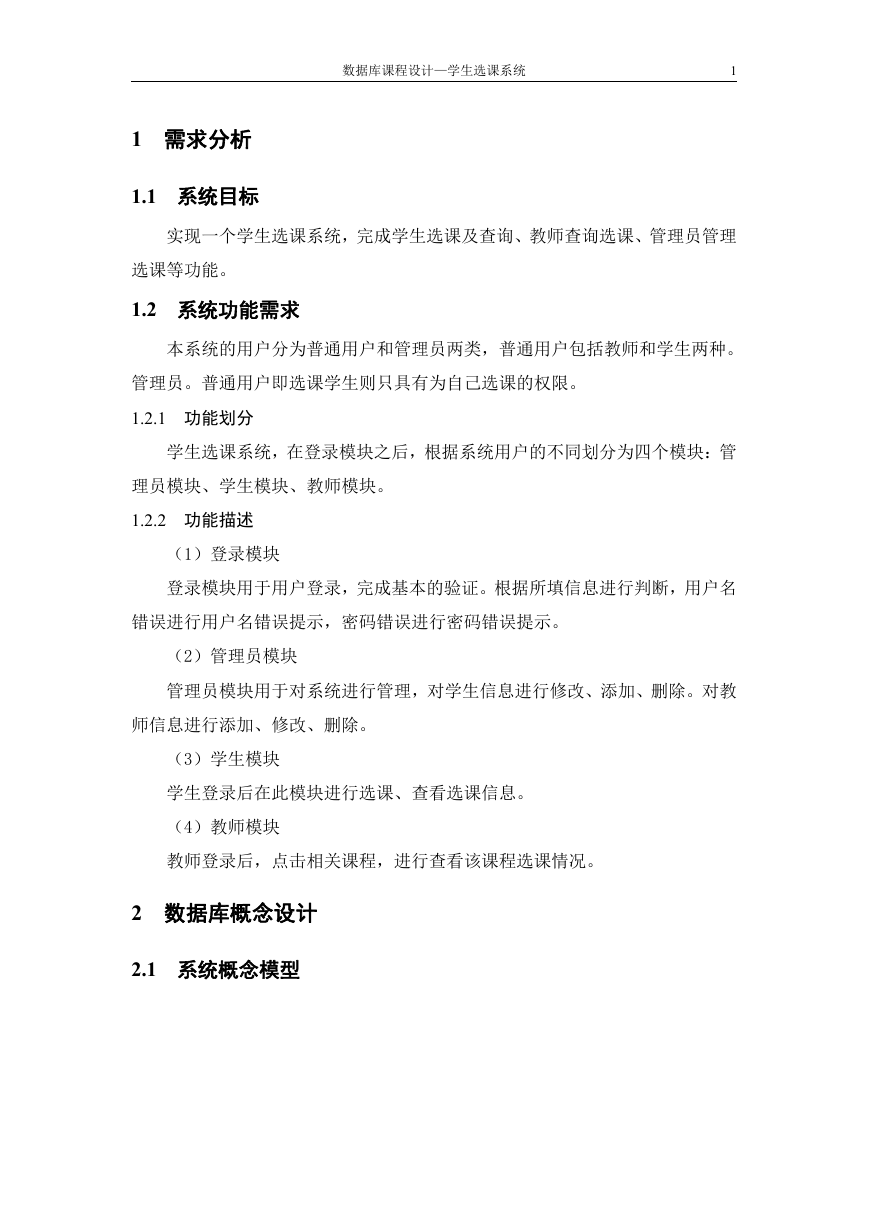 数据库课程设计—学生选课系统 1

1 需求分析

1.1 系统目标

实现一个学生选课系统，完成学生选课及查询、教师查询选课、管理员管理选课等功能。

1.2 系统功能需求

本系统的用户分为普通用户和管理员两类，普通用户包括教师和学生两种。管理员。普通用户即选课学生则只具有为自己选课的权限。

1.2.1 功能划分

学生选课系统，在登录模块之后，根据系统用户的不同划分为四个模块：管理员模块、学生模块、教师模块。

1.2.2 功能描述

（1）登录模块

登录模块用于用户登录，完成基本的验证。根据所填信息进行判断，用户名错误进行用户名错误提示，密码错误进行密码错误提示。

（2）管理员模块

管理员模块用于对系统进行管理，对学生信息进行修改、添加、删除。对教师信息进行添加、修改、删除。

（3）学生模块

学生登录后在此模块进行选课、查看选课信息。

（4）教师模块

教师登录后，点击相关课程，进行查看该课程选课情况。

2 数据库概念设计

2.1 系统概念模型